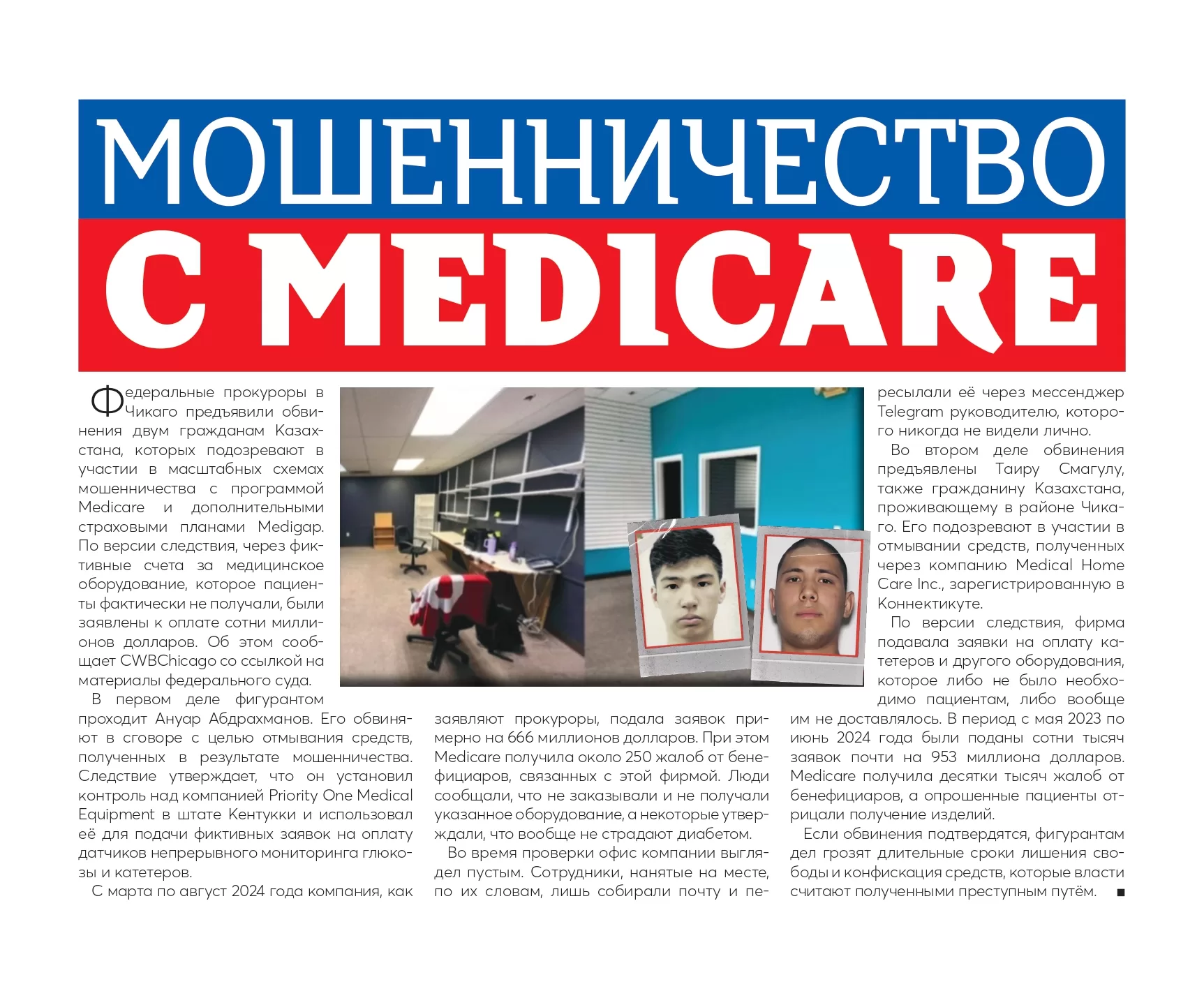 МОШЕННИЧЕСТВО С MEDICARE

Федеральные прокуроры в Чикаго предъявили обвинения двум гражданам Казахстана, которых подозревают в участии в масштабных схемах мошенничества с программой Medicare и дополнительными страховыми планами Medigap. По версии следствия, через фиктивные счета за медицинское оборудование, которое пациенты фактически не получали, были заявлены к оплате сотни миллионов долларов. Об этом сообщает CWBChicago со ссылкой на материалы федерального суда.

В первом деле фигурантом проходит Ануар Абдрахманов. Его обвиняют в сговоре с целью отмывания средств, полученных в результате мошенничества. Следствие утверждает, что он установил контроль над компанией Priority One Medical Equipment в штате Кентукки и использовал её для подачи фиктивных заявок на оплату датчиков непрерывного мониторинга глюкозы и катетеров.

С марта по август 2024 года компания, как заявляют прокуроры, подала заявок примерно на 666 миллионов долларов. При этом Medicare получила около 250 жалоб от бенефициаров, связанных с этой фирмой. Люди сообщали, что не заказывали и не получали указанное оборудование, а некоторые утверждали, что вообще не страдают диабетом.

Во время проверки офис компании выглядел пустым. Сотрудники, нанятые на месте, по их словам, лишь собирали почту и пересылали её через мессенджер Telegram руководителю, которого никогда не видели лично.

Во втором деле обвинения предъявлены Таиру Смагулу, также гражданину Казахстана, проживающему в районе Чикаго. Его подозревают в участии в отмывании средств, полученных через компанию Medical Home Care Inc., зарегистрированную в Коннектикуте.

По версии следствия, фирма подавала заявки на оплату катетеров и другого оборудования, которое либо не было необходимо пациентам, либо вообще им не доставлялось. В период с мая 2023 по июнь 2024 года были поданы сотни тысяч заявок почти на 953 миллиона долларов. Medicare получила десятки тысяч жалоб от бенефициаров, а опрошенные пациенты отрицали получение изделий.

Если обвинения подтвердятся, фигурантам дел грозят длительные сроки лишения свободы и конфискация средств, которые власти считают полученными преступным путём. ■